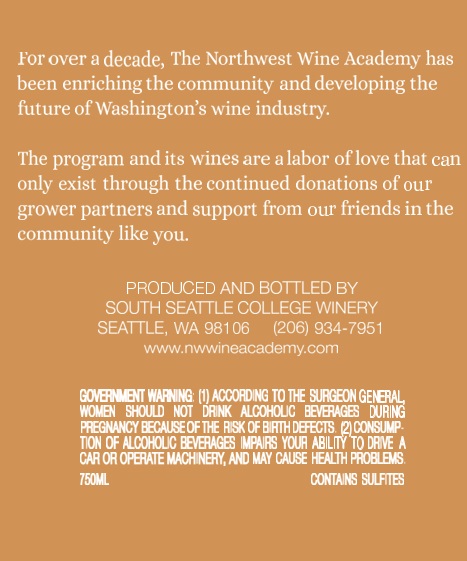 For over a decade, The Northwest Wine Academy has been enriching the community and developing the future of Washington's wine industry.

The program and its wines are a labor of love that can only exist through the continued donations of our grower partners and support from our friends in the community like you.

PRODUCED AND BOTTLED BY
SOUTH SEATTLE COLLEGE WINERY
SEATTLE, WA 98106 (206) 934-7951
www.nwwineacademy.com

GOVERNMENT WARNING: (1) ACCORDING TO THE SURGEON GENERAL, WOMEN SHOULD NOT DRINK ALCOHOLIC BEVERAGES DURING PREGNANCY BECAUSE OF THE RISK OF BIRTH DEFECTS. (2) CONSUMPTION OF ALCOHOLIC BEVERAGES IMPAIRS YOUR ABILITY TO DRIVE A CAR OR OPERATE MACHINERY, AND MAY CAUSE HEALTH PROBLEMS.

750ML CONTAINS SULFITES